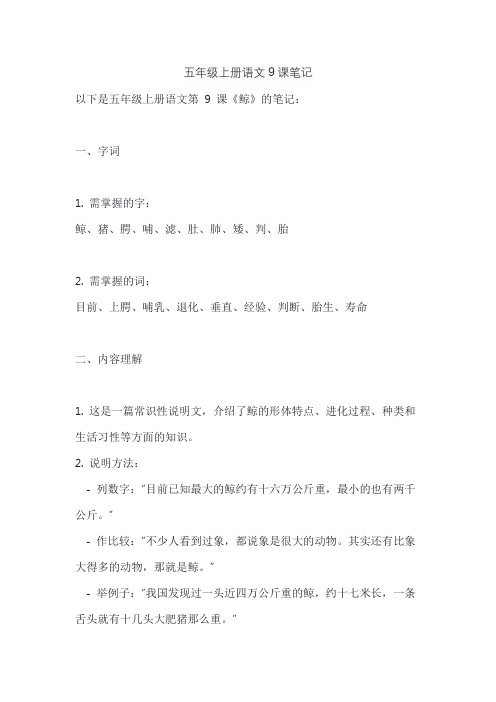 五年级上册语文 9 课笔记

以下是五年级上册语文第 9 课《鲸》的笔记：

一、字词

1. 需掌握的字：
鲸、猪、腭、哺、滤、肚、肺、矮、判、胎

2. 需掌握的词：
目前、上腭、哺乳、退化、垂直、经验、判断、胎生、寿命

二、内容理解

1. 这是一篇常识性说明文，介绍了鲸的形体特点、进化过程、种类和生活习性等方面的知识。

2. 说明方法：

- 列数字："目前已知最大的鲸约有十六万公斤重，最小的也有两千公斤。"

- 作比较："不少人看到过象，都说象是很大的动物。其实还有比象大得多的动物，那就是鲸。"

- 举例子："我国发现过一头近四万公斤重的鲸，约十七米长，一条舌头就有十几头大肥猪那么重。"